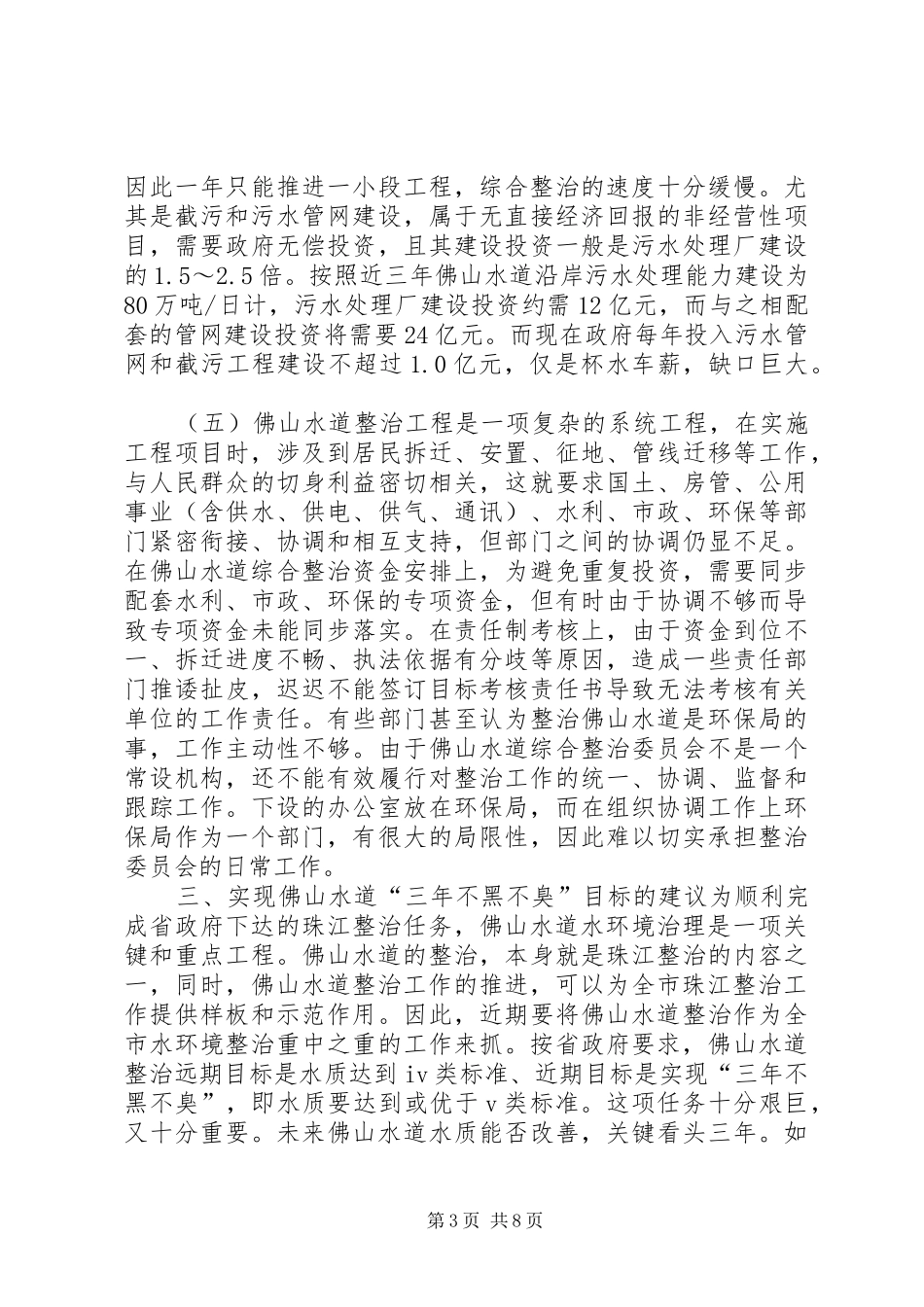 因此一年只能推进一小段工程，综合整治的速度十分缓慢。尤其是截污和污水管网建设，属于无直接经济回报的非经营性项目，需要政府无偿投资，且其建设投资一般是污水处理厂建设的1.5～2.5倍。按照近三年佛山水道沿岸污水处理能力建设为80万吨/日计，污水处理厂建设投资约需12亿元，而与之相配套的管网建设投资将需要24亿元。而现在政府每年投入污水管网和截污工程建设不超过1.0亿元，仅是杯水车薪，缺口巨大。

（五）佛山水道整治工程是一项复杂的系统工程，在实施工程项目时，涉及到居民拆迁、安置、征地、管线迁移等工作，与人民群众的切身利益密切相关，这就要求国土、房管、公用事业（含供水、供电、供气、通讯）、水利、市政、环保等部门紧密衔接、协调和相互支持，但部门之间的协调仍显不足。在佛山水道综合整治资金安排上，为避免重复投资，需要同步配套水利、市政、环保的专项资金，但有时由于协调不够而导致专项资金未能同步落实。在责任制考核上，由于资金到位不一、拆迁进度不畅、执法依据有分歧等原因，造成一些责任部门推诿扯皮，迟迟不能签订目标考核责任书导致无法考核有关单位的工作责任。有些部门甚至认为整治佛山水道是环保局的事，工作主动性不够。由于佛山水道综合整治委员会不是一个常设机构，还不能有效履行对整治工作的统一、协调、监督和跟踪工作。下设的办公室放在环保局，而在组织协调工作上环保局作为一个部门，有很大的局限性，因此难以切实承担整治委员会的日常工作。

三、实现佛山水道“三年不黑不臭”目标的建议为顺利完成省政府下达的珠江整治任务，佛山水道水环境治理是一项关键和重点工程。佛山水道的整治，本身就是珠江整治的内容之一，同时，佛山水道整治工作的推进，可以为全市珠江整治工作提供样板和示范作用。因此，近期要将佛山水道整治作为全市水环境整治重中之重的工作来抓。按省政府要求，佛山水道整治远期目标是水质达到iv类标准、近期目标是实现“三年不黑不臭”，即水质要达到或优于v类标准。这项任务十分艰巨，又十分重要。未来佛山水道水质能否改善，关键看头三年。如

第3页 共8页